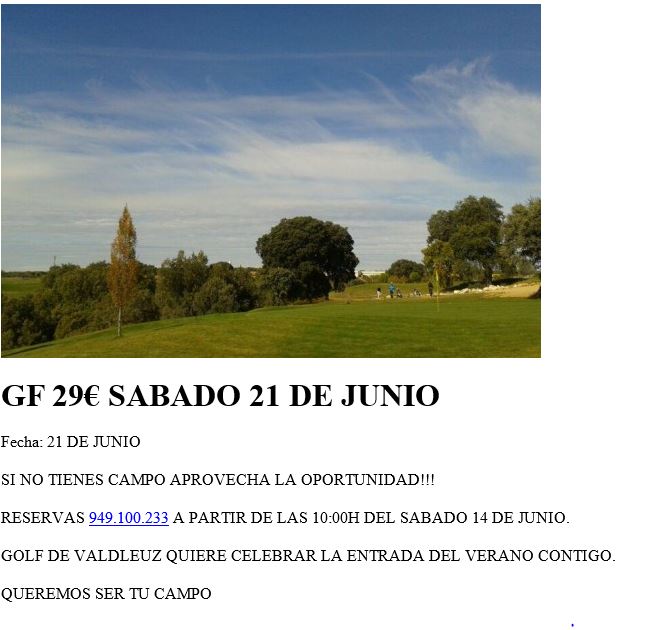 GF 29€ SABADO 21 DE JUNIO

Fecha: 21 DE JUNIO

SI NO TIENES CAMPO APROVECHA LA OPORTUNIDAD!!!

RESERVAS 949.100.233 A PARTIR DE LAS 10:00H DEL SABADO 14 DE JUNIO.

GOLF DE VALDLEUZ QUIERE CELEBRAR LA ENTRADA DEL VERANO CONTIGO.

QUEREMOS SER TU CAMPO